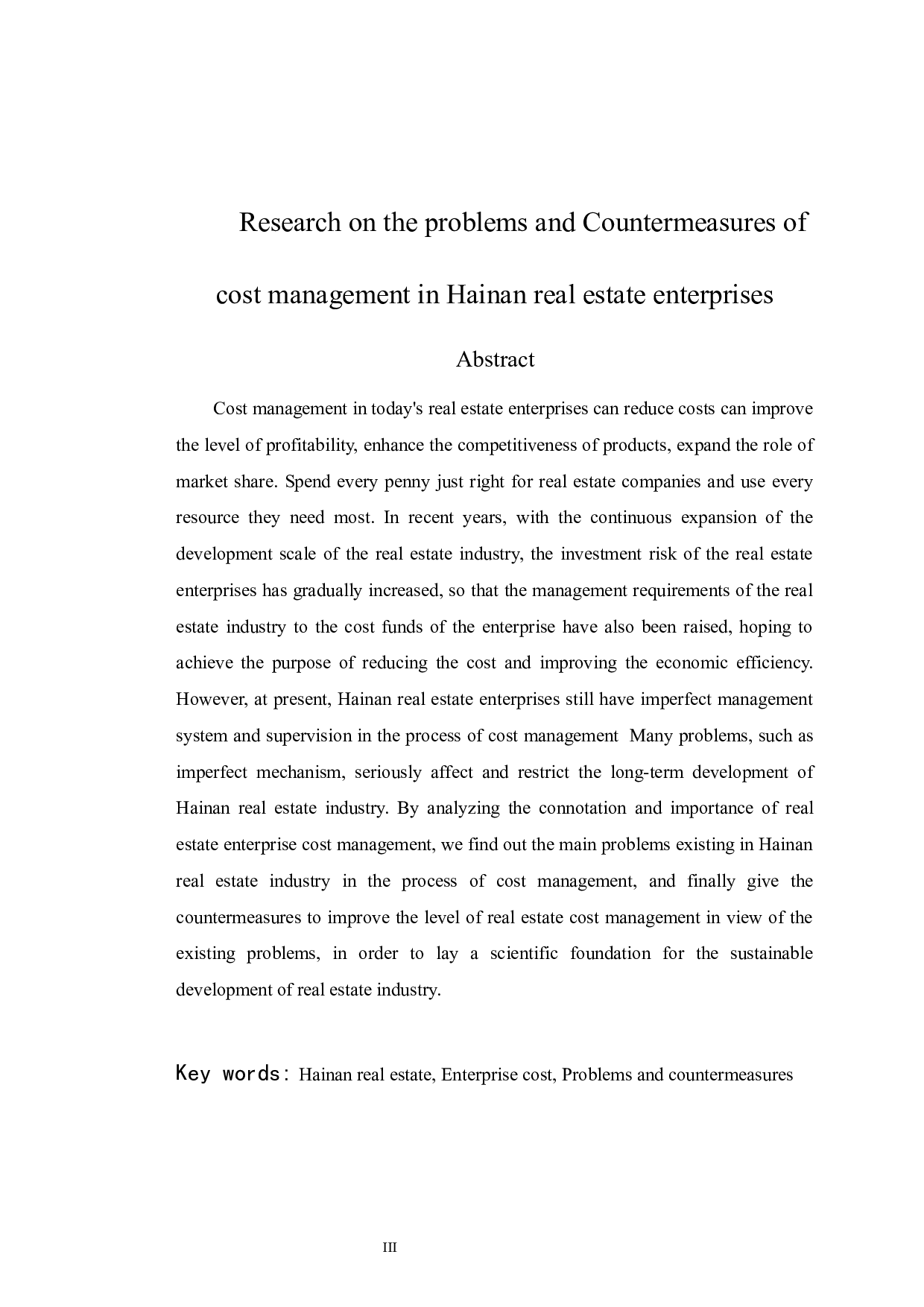 Research on the problems and Countermeasures of cost management in Hainan real estate enterprises

Abstract

Cost management in today's real estate enterprises can reduce costs can improve the level of profitability, enhance the competitiveness of products, expand the role of market share. Spend every penny just right for real estate companies and use every resource they need most. In recent years, with the continuous expansion of the development scale of the real estate industry, the investment risk of the real estate enterprises has gradually increased, so that the management requirements of the real estate industry to the cost funds of the enterprise have also been raised, hoping to achieve the purpose of reducing the cost and improving the economic efficiency. However, at present, Hainan real estate enterprises still have imperfect management system and supervision in the process of cost management Many problems, such as imperfect mechanism, seriously affect and restrict the long-term development of Hainan real estate industry. By analyzing the connotation and importance of real estate enterprise cost management, we find out the main problems existing in Hainan real estate industry in the process of cost management, and finally give the countermeasures to improve the level of real estate cost management in view of the existing problems, in order to lay a scientific foundation for the sustainable development of real estate industry.

Key words: Hainan real estate, Enterprise cost, Problems and countermeasures

III